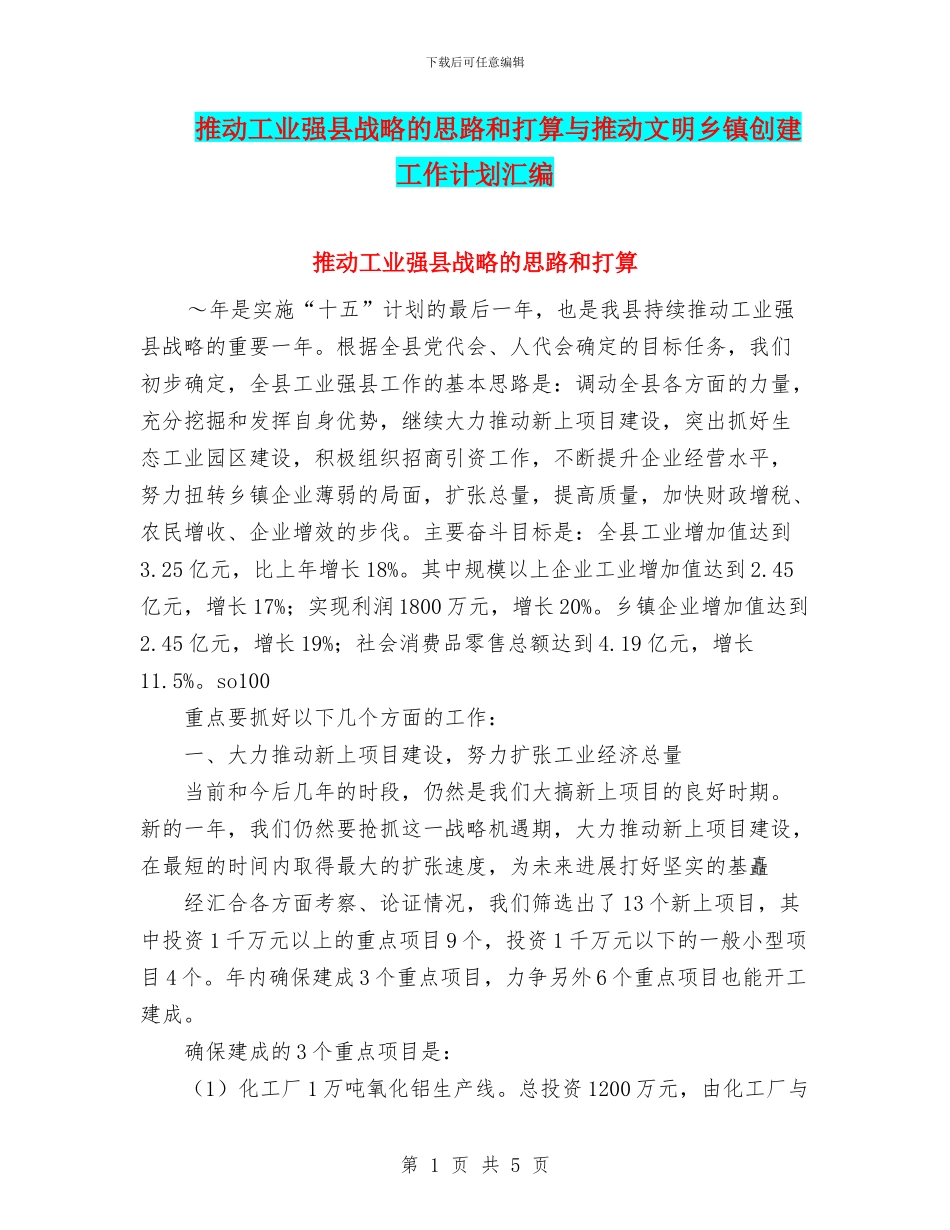 下载后可任意编辑

推动工业强县战略的思路和打算与推动文明乡镇创建工作计划汇编

推动工业强县战略的思路和打算

～年是实施“十五”计划的最后一年，也是我县持续推动工业强县战略的重要一年。根据全县党代会、人代会确定的目标任务，我们初步确定，全县工业强县工作的基本思路是：调动全县各方面的力量，充分挖掘和发挥自身优势，继续大力推动新上项目建设，突出抓好生态工业园区建设，积极组织招商引资工作，不断提升企业经营水平，努力扭转乡镇企业薄弱的局面，扩张总量，提高质量，加快财政增税、农民增收、企业增效的步伐。主要奋斗目标是：全县工业增加值达到3.25亿元，比上年增长18%。其中规模以上企业工业增加值达到2.45亿元，增长17%；实现利润1800万元，增长20%。乡镇企业增加值达到2.45亿元，增长19%；社会消费品零售总额达到4.19亿元，增长11.5%。so100

重点要抓好以下几个方面的工作：

一、大力推动新上项目建设，努力扩张工业经济总量

当前和今后几年的时段，仍然是我们大搞新上项目的良好时期。新的一年，我们仍然要抢抓这一战略机遇期，大力推动新上项目建设，在最短的时间内取得最大的扩张速度，为未来进展打好坚实的基矗

经汇合各方面考察、论证情况，我们筛选出了13个新上项目，其中投资1千万元以上的重点项目9个，投资1千万元以下的一般小型项目4个。年内确保建成3个重点项目，力争另外6个重点项目也能开工建成。

确保建成的3个重点项目是：

（1）化工厂1万吨氧化铝生产线。总投资1200万元，由化工厂与

第 1 页 共 5 页